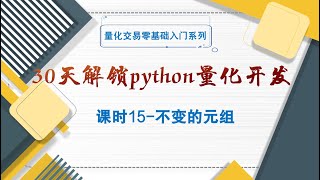 量化交易零基础入门系列

30天解锁python量化开发

课时15-不变的元组